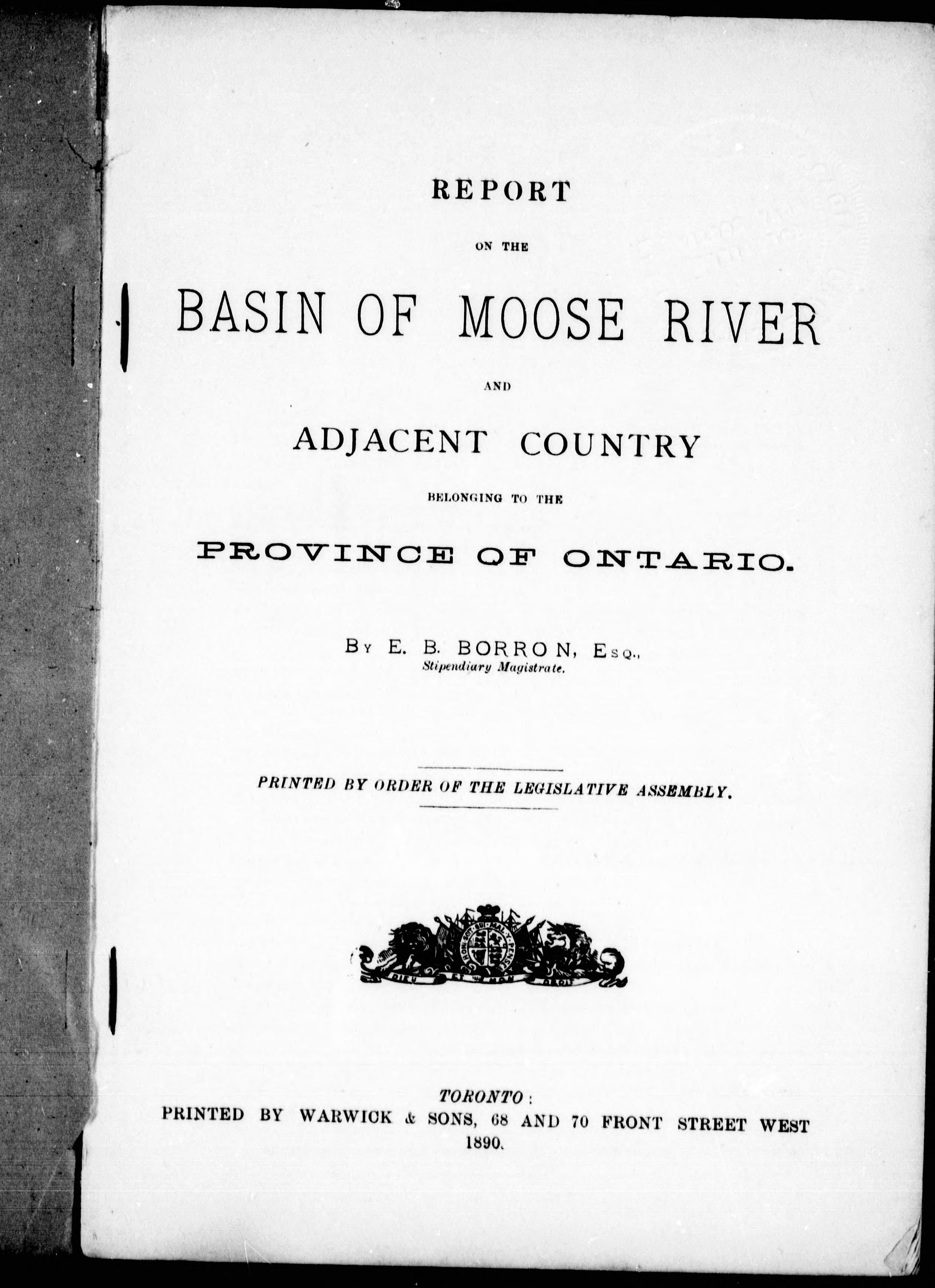 REPORT

ON THE

BASIN OF MOOSE RIVER

AND

ADJACENT COUNTRY

BELONGING TO THE

PROVINCE OF ONTARIO.

By E. B. BORRON, Esq.,
Stipendiary Magistrate.

PRINTED BY ORDER OF THE LEGISLATIVE ASSEMBLY.

HONI SOIT QUI MAL Y PENSE
DIEU ET MON DROIT

TORONTO:
PRINTED BY WARWICK & SONS, 68 AND 70 FRONT STREET WEST
1890.